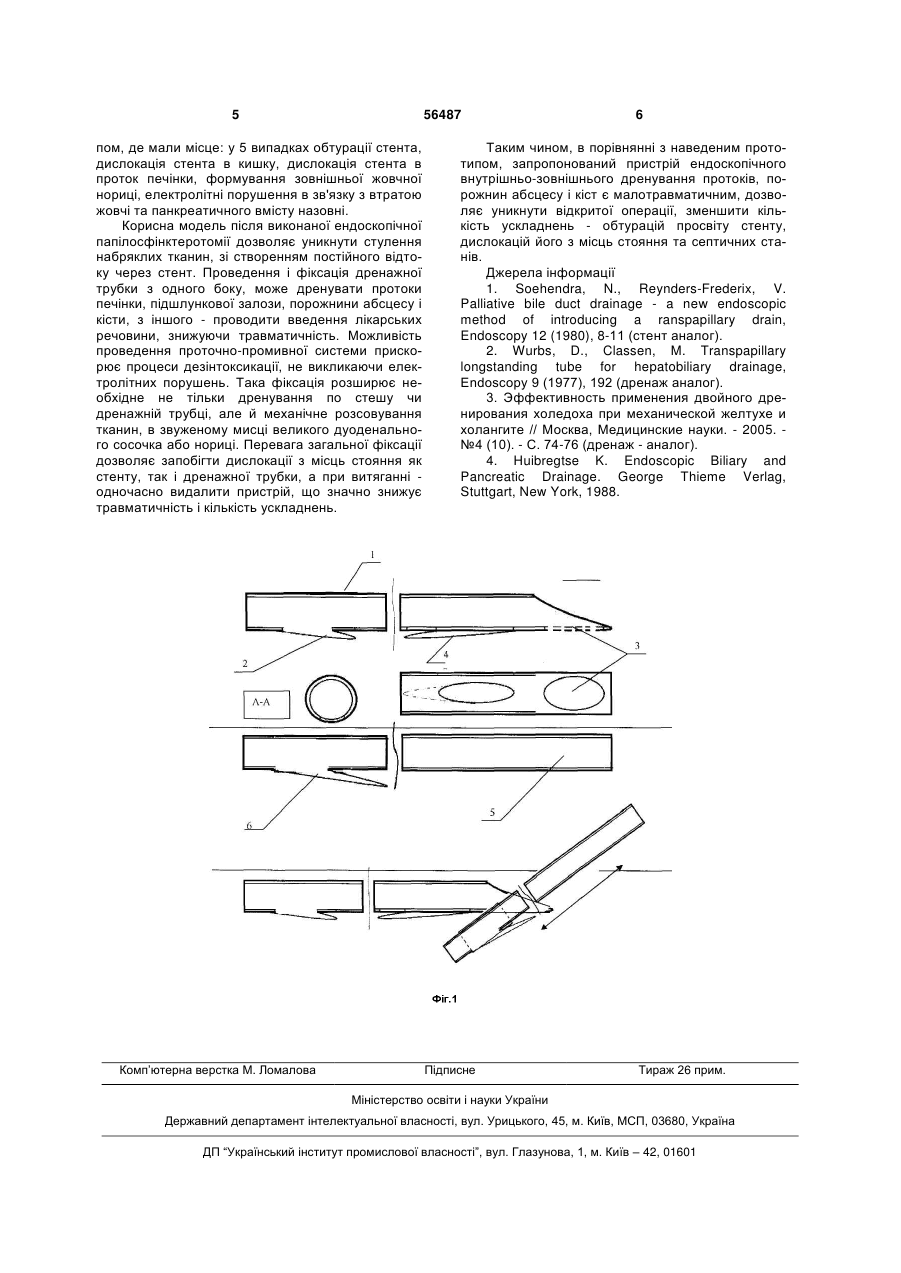 5 56487 6

пом, де мали місце: у 5 випадках обтурації стента, дислокація стента в кишку, дислокація стента в проток печінки, формування зовнішньої жовчної нориці, електролітні порушення в зв'язку з втратою жовчі та панкреатичного вмісту назовні.

Корисна модель після виконаної ендоскопічної папілосфінктеротомії дозволяє уникнути стулення набряклих тканин, зі створенням постійного відтоку через стент. Проведення і фіксація дренажної трубки з одного боку, може дренувати протоки печінки, підшлункової залози, порожнини абсцесу і кісти, з іншого - проводити введення лікарських речовини, знижуючи травматичність. Можливість проведення проточно-промивної системи прискорює процеси дезінтоксикації, не викликаючи електролітних порушень. Така фіксація розширює необхідне не тільки дренування по стешу чи дренажній трубці, але й механічне розсовування тканин, в звуженому місці великого дуоденального сосочка або нориці. Перевага загальної фіксації дозволяє запобігти дислокації з місць стояння як стенту, так і дренажної трубки, а при витяганні - одночасно видалити пристрій, що значно знижує травматичність і кількість ускладнень.

Таким чином, в порівнянні з наведеним прототипом, запропонований пристрій ендоскопічного внутрішньо-зовнішнього дренування протоків, порожнин абсцесу і кіст є малотравматичним, дозволяє уникнути відкритої операції, зменшити кількість ускладнень - обтурацій просвіту стенту, дислокацій його з місць стояння та септичних станів.

Джерела інформації

1. Soehendra, N., Reynders-Frederix, V. Palliative bile duct drainage - a new endoscopic method of introducing a ranspapillary drain, Endoscopy 12 (1980), 8-11 (стент аналог).

2. Wurbs, D., Classen, M. Transpapillary longstanding tube for hepatobiliary drainage, Endoscopy 9 (1977), 192 (дренаж аналог).

3. Эффективность применения двойного дренирования холедоха при механической желтухе и холангите // Москва, Медицинские науки. - 2005. - №4 (10). - С. 74-76 (дренаж - аналог).

4. Huibregtse K. Endoscopic Biliary and Pancreatic Drainage. George Thieme Verlag, Stuttgart, New York, 1988.

1
2
4
3
A-A
6
5

Фіг.1

Комп'ютерна верстка М. Ломалова Підписне Тираж 26 прим.

Міністерство освіти і науки України

Державний департамент інтелектуальної власності, вул. Урицького, 45, м. Київ, МСП, 03680, Україна

ДП "Український інститут промислової власності", вул. Глазунова, 1, м. Київ – 42, 01601